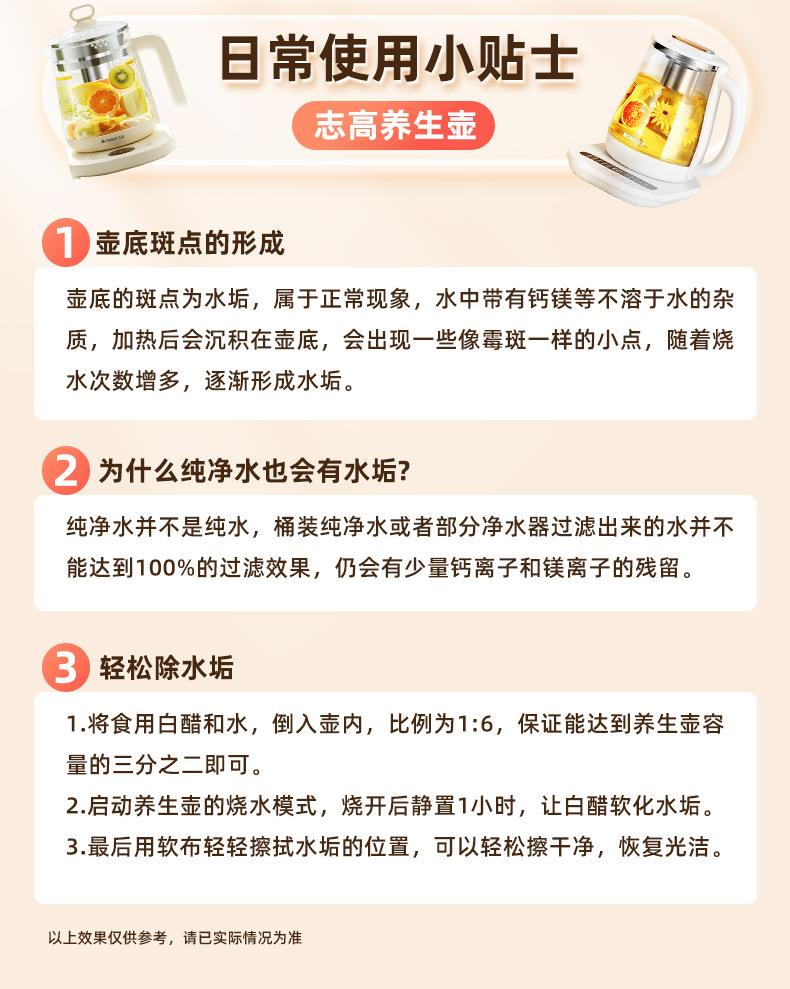 日常使用小贴士

志高养生壶

1 壶底斑点的形成

壶底的斑点为水垢，属于正常现象，水中带有钙镁等不溶于水的杂质，加热后会沉积在壶底，会出现一些像霉斑一样的小点，随着烧水次数增多，逐渐形成水垢。

2 为什么纯净水也会有水垢?

纯净水并不是纯水，桶装纯净水或者部分净水器过滤出来的水并不能达到100%的过滤效果，仍会有少量钙离子和镁离子的残留。

3 轻松除水垢

1.将食用白醋和水，倒入壶内，比例为1:6，保证能达到养生壶容量的三分之二即可。

2.启动养生壶的烧水模式，烧开后静置1小时，让白醋软化水垢。

3.最后用软布轻轻擦拭水垢的位置，可以轻松擦干净，恢复光洁。

以上效果仅供参考，请已实际情况为准